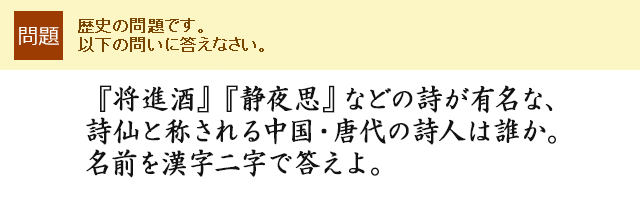 問題

歴史の問題です。
以下の問いに答えなさい。

『将進酒』『静夜思』などの詩が有名な、詩仙と称される中国・唐代の詩人は誰か。名前を漢字二字で答えよ。